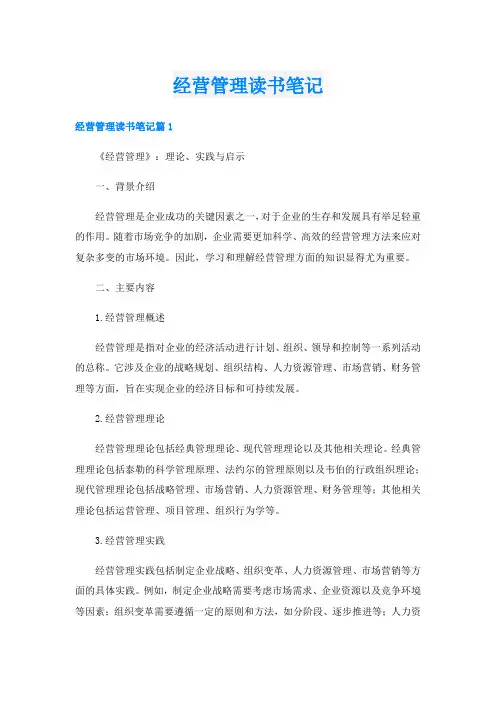 经营管理读书笔记

经营管理读书笔记篇1

《经营管理》：理论、实践与启示

一、背景介绍

经营管理是企业成功的关键因素之一，对于企业的生存和发展具有举足轻重的作用。随着市场竞争的加剧，企业需要更加科学、高效的经营管理方法来应对复杂多变的市场环境。因此，学习和理解经营管理方面的知识显得尤为重要。

二、主要内容

1.经营管理概述

经营管理是指对企业的经济活动进行计划、组织、领导和控制等一系列活动的总称。它涉及企业的战略规划、组织结构、人力资源管理、市场营销、财务管理等方面，旨在实现企业的经济目标和可持续发展。

2.经营管理理论

经营管理理论包括经典管理理论、现代管理理论以及其他相关理论。经典管理理论包括泰勒的科学管理原理、法约尔的管理原则以及韦伯的行政组织理论；现代管理理论包括战略管理、市场营销、人力资源管理、财务管理等；其他相关理论包括运营管理、项目管理、组织行为学等。

3.经营管理实践

经营管理实践包括制定企业战略、组织变革、人力资源管理、市场营销等方面的具体实践。例如，制定企业战略需要考虑市场需求、企业资源以及竞争环境等因素；组织变革需要遵循一定的原则和方法，如分阶段、逐步推进等；人力资